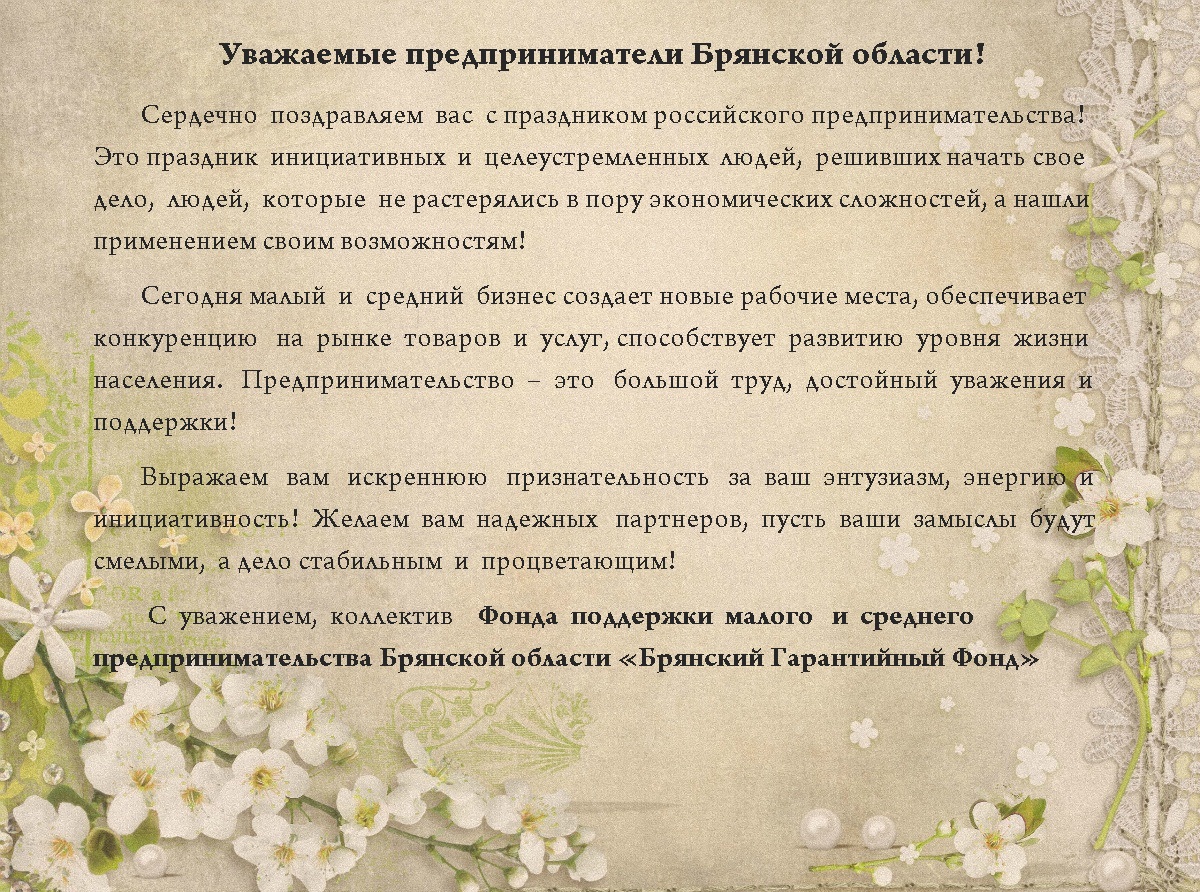 Уважаемые предприниматели Брянской области!

Сердечно поздравляем вас с праздником российского предпринимательства! Это праздник инициативных и целеустремленных людей, решивших начать свое дело, людей, которые не растерялись в пору экономических сложностей, а нашли применением своим возможностям!

Сегодня малый и средний бизнес создает новые рабочие места, обеспечивает конкуренцию на рынке товаров и услуг, способствует развитию уровня жизни населения. Предпринимательство – это большой труд, достойный уважения и поддержки!

Выражаем вам искреннюю признательность за ваш энтузиазм, энергию и инициативность! Желаем вам надежных партнеров, пусть ваши замыслы будут смелыми, а дело стабильным и процветающим!

С уважением, коллектив Фонда поддержки малого и среднего предпринимательства Брянской области «Брянский Гарантийный Фонд»